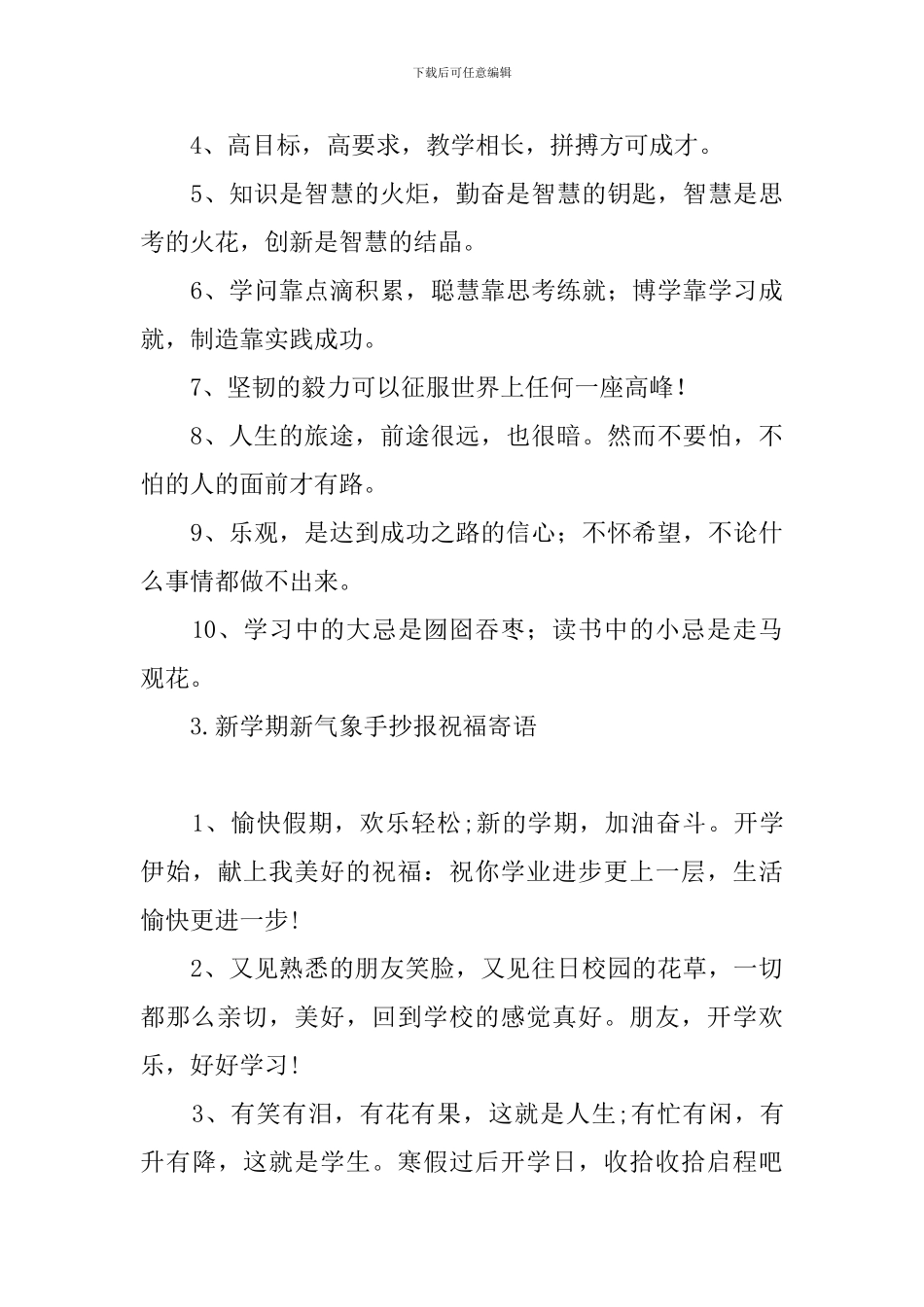 下载后可任意编辑

4、高目标，高要求，教学相长，拼搏方可成才。

5、知识是智慧的火炬，勤奋是智慧的钥匙，智慧是思考的火花，创新是智慧的结晶。

6、学问靠点滴积累，聪慧靠思考练就；博学靠学习成就，制造靠实践成功。

7、坚韧的毅力可以征服世界上任何一座高峰！

8、人生的旅途，前途很远，也很暗。然而不要怕，不怕的人的面前才有路。

9、乐观，是达到成功之路的信心；不怀希望，不论什么事情都做不出来。

10、学习中的大忌是囫囵吞枣；读书中的小忌是走马观花。

3.新学期新气象手抄报祝福寄语

1、愉快假期，欢乐轻松;新的学期，加油奋斗。开学伊始，献上我美好的祝福：祝你学业进步更上一层，生活愉快更进一步!

2、又见熟悉的朋友笑脸，又见往日校园的花草，一切都那么亲切，美好，回到学校的感觉真好。朋友，开学欢乐，好好学习!

3、有笑有泪，有花有果，这就是人生;有忙有闲，有升有降，这就是学生。寒假过后开学日，收拾收拾启程吧